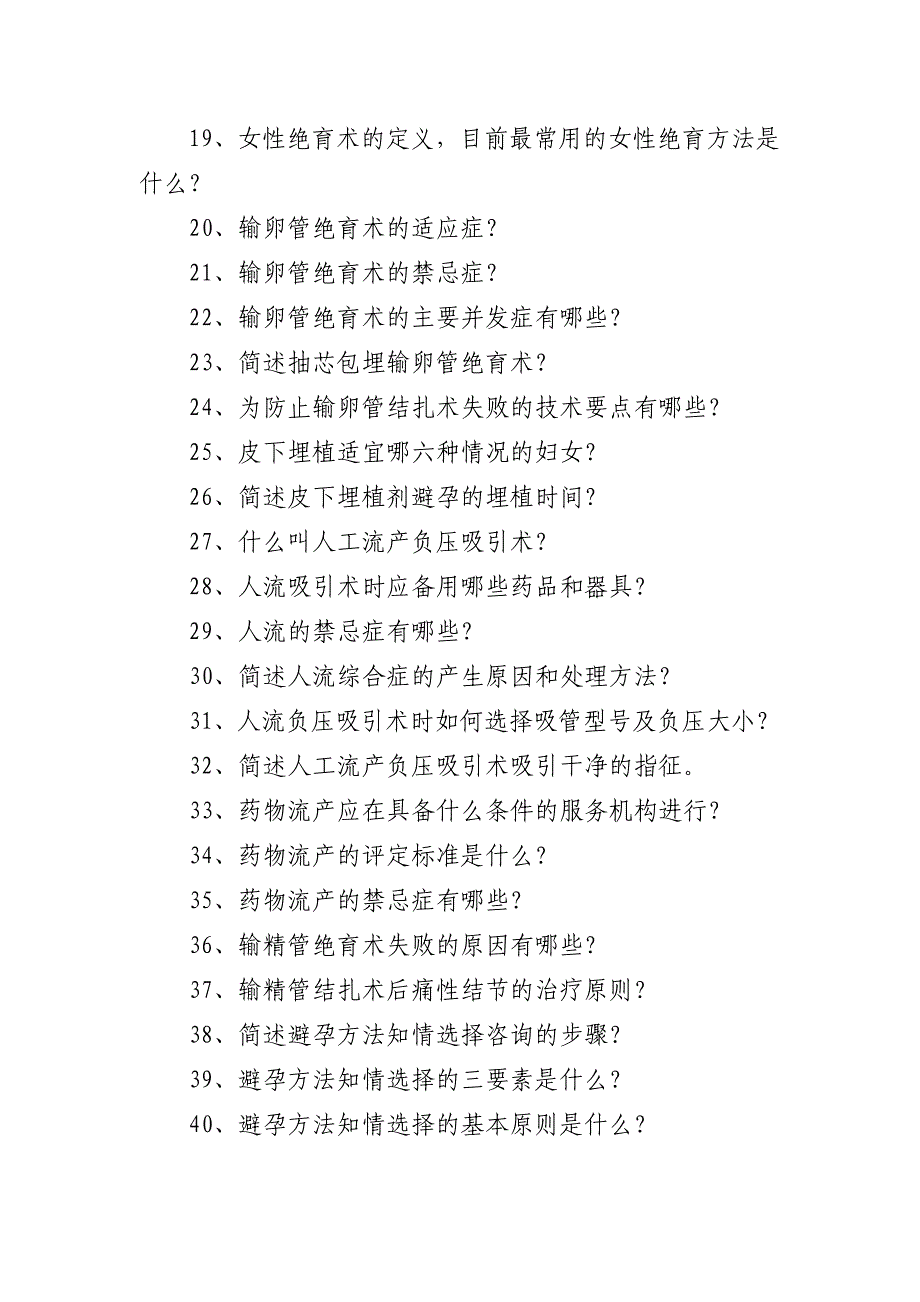 19、女性绝育术的定义，目前最常用的女性绝育方法是什么？

20、输卵管绝育术的适应症？

21、输卵管绝育术的禁忌症？

22、输卵管绝育术的主要并发症有哪些？

23、简述抽芯包埋输卵管绝育术？

24、为防止输卵管结扎术失败的技术要点有哪些？

25、皮下埋植适宜哪六种情况的妇女？

26、简述皮下埋植剂避孕的埋植时间？

27、什么叫人工流产负压吸引术？

28、人流吸引术时应备用哪些药品和器具？

29、人流的禁忌症有哪些？

30、简述人流综合症的产生原因和处理方法？

31、人流负压吸引术时如何选择吸管型号及负压大小？

32、简述人工流产负压吸引术吸引干净的指征。

33、药物流产应在具备什么条件的服务机构进行？

34、药物流产的评定标准是什么？

35、药物流产的禁忌症有哪些？

36、输精管绝育术失败的原因有哪些？

37、输精管结扎术后痛性结节的治疗原则？

38、简述避孕方法知情选择咨询的步骤？

39、避孕方法知情选择的三要素是什么？

40、避孕方法知情选择的基本原则是什么？